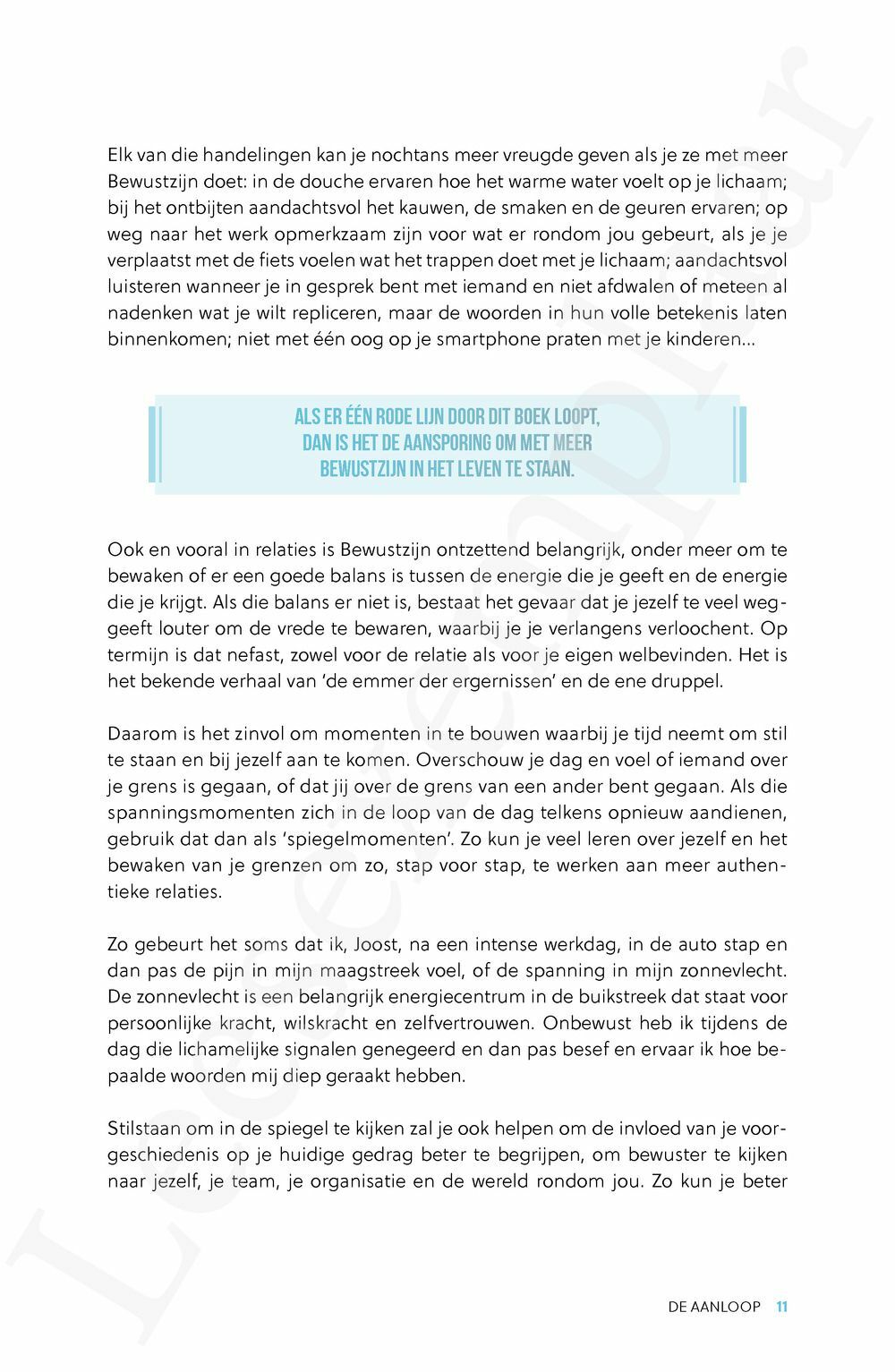 Elk van die handelingen kan je nochtans meer vreugde geven als je ze met meer Bewustzijn doet: in de douche ervaren hoe het warme water voelt op je lichaam; bij het ontbijten aandachtsvol het kauwen, de smaken en de geuren ervaren; op weg naar het werk opmerkzaam zijn voor wat er rondom jou gebeurt, als je je verplaatst met de fiets voelen wat het trappen doet met je lichaam; aandachtsvol luisteren wanneer je in gesprek bent met iemand en niet afdwalen of meteen al nadenken wat je wilt repliceren, maar de woorden in hun volle betekenis laten binnenkomen; niet met één oog op je smartphone praten met je kinderen...

ALS ER ÉÉN RODE LIJN DOOR DIT BOEK LOOPT, DAN IS HET DE AANSPORING OM MET MEER BEWUSTZIJN IN HET LEVEN TE STAAN.

Ook en vooral in relaties is Bewustzijn ontzettend belangrijk, onder meer om te bewaken of er een goede balans is tussen de energie die je geeft en de energie die je krijgt. Als die balans er niet is, bestaat het gevaar dat je jezelf te veel weggeeft louter om de vrede te bewaren, waarbij je je verlangens verloochent. Op termijn is dat nefast, zowel voor de relatie als voor je eigen welbevinden. Het is het bekende verhaal van 'de emmer der ergernissen' en de ene druppel.

Daarom is het zinvol om momenten in te bouwen waarbij je tijd neemt om stil te staan en bij jezelf aan te komen. Overschouw je dag en voel of iemand over je grens is gegaan, of dat jij over de grens van een ander bent gegaan. Als die spanningsmomenten zich in de loop van de dag telkens opnieuw aandienen, gebruik dat dan als 'spiegelmomenten'. Zo kun je veel leren over jezelf en het bewaken van je grenzen om zo, stap voor stap, te werken aan meer authentieke relaties.

Zo gebeurt het soms dat ik, Joost, na een intense werkdag, in de auto stap en dan pas de pijn in mijn maagstreek voel, of de spanning in mijn zonnevlecht. De zonnevlecht is een belangrijk energiecentrum in de buikstreek dat staat voor persoonlijke kracht, wilskracht en zelfvertrouwen. Onbewust heb ik tijdens de dag die lichamelijke signalen genegeerd en dan pas besef en ervaar ik hoe bepaalde woorden mij diep geraakt hebben.

Stilstaan om in de spiegel te kijken zal je ook helpen om de invloed van je voorgeschiedenis op je huidige gedrag beter te begrijpen, om bewuster te kijken naar jezelf, je team, je organisatie en de wereld rondom jou. Zo kun je beter

DE AANLOOP 11

Leesexemplaar